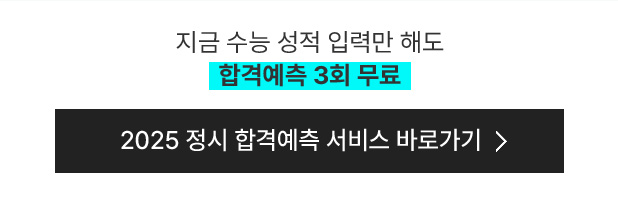 지금 수능 성적 입력만 해도
합격예측 3회 무료

2025 정시 합격예측 서비스 바로가기 >